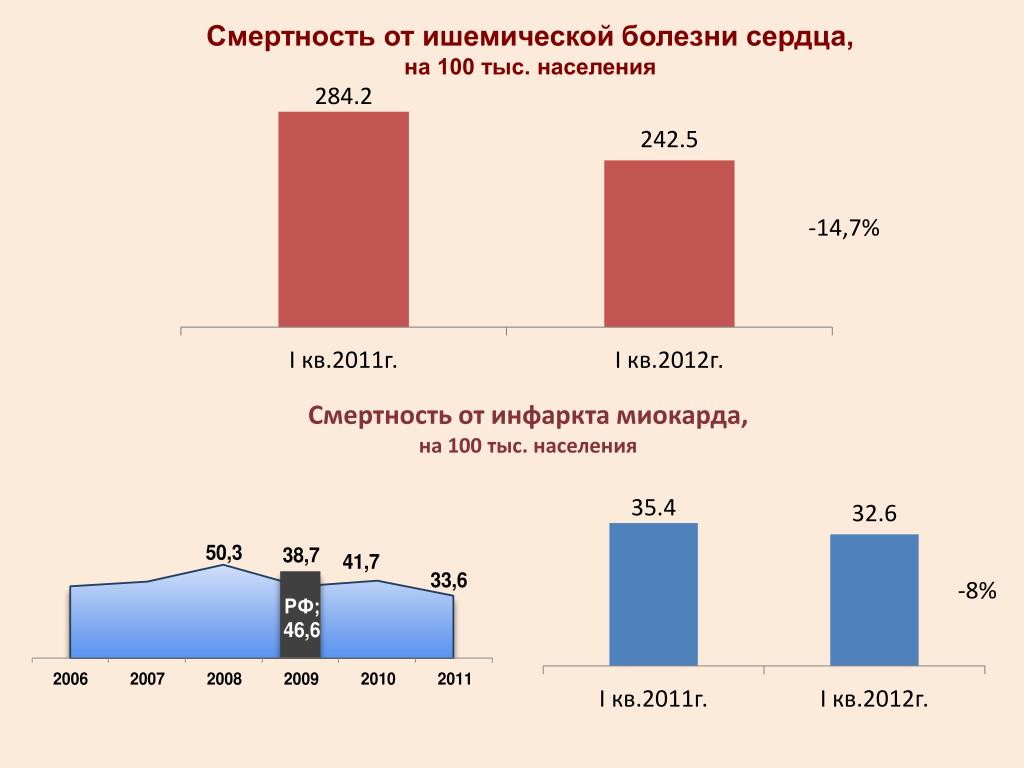 Смертность от ишемической болезни сердца,
на 100 тыс. населения

284.2

242.5

-14,7%

I кв.2011г.

I кв.2012г.

Смертность от инфаркта миокарда,
на 100 тыс. населения

50,3

38,7

41,7

33,6

РФ;
46,6

2006

2007

2008

2009

2010

2011

35.4

32.6

-8%

I кв.2011г.

I кв.2012г.